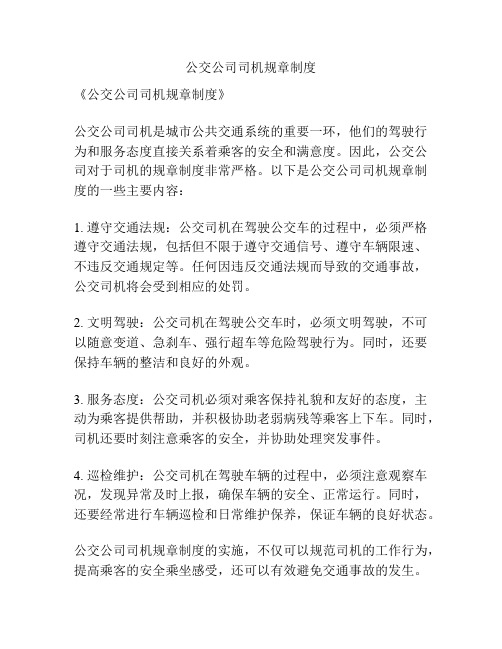 公交公司司机规章制度

《公交公司司机规章制度》

公交公司司机是城市公共交通系统的重要一环，他们的驾驶行为和服务态度直接关系着乘客的安全和满意度。因此，公交公司对于司机的规章制度非常严格。以下是公交公司司机规章制度的一些主要内容：

1. 遵守交通法规：公交司机在驾驶公交车的过程中，必须严格遵守交通法规，包括但不限于遵守交通信号、遵守车辆限速、不违反交通规定等。任何因违反交通法规而导致的交通事故，公交司机将会受到相应的处罚。

2. 文明驾驶：公交司机在驾驶公交车时，必须文明驾驶，不可以随意变道、急刹车、强行超车等危险驾驶行为。同时，还要保持车辆的整洁和良好的外观。

3. 服务态度：公交司机必须对乘客保持礼貌和友好的态度，主动为乘客提供帮助，并积极协助老弱病残等乘客上下车。同时，司机还要时刻注意乘客的安全，并协助处理突发事件。

4. 巡检维护：公交司机在驾驶车辆的过程中，必须注意观察车况，发现异常及时上报，确保车辆的安全、正常运行。同时，还要经常进行车辆巡检和日常维护保养，保证车辆的良好状态。

公交公司司机规章制度的实施，不仅可以规范司机的工作行为，提高乘客的安全乘坐感受，还可以有效避免交通事故的发生。